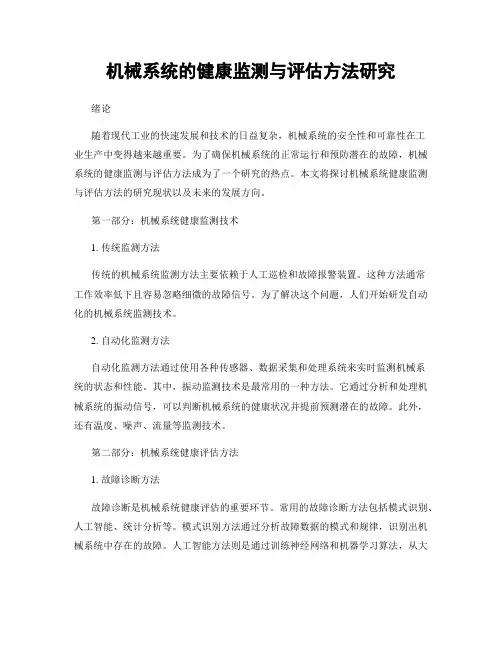 机械系统的健康监测与评估方法研究

绪论

随着现代工业的快速发展和技术的日益复杂，机械系统的安全性和可靠性在工业生产中变得越来越重要。为了确保机械系统的正常运行和预防潜在的故障，机械系统的健康监测与评估方法成为了一个研究的热点。本文将探讨机械系统健康监测与评估方法的研究现状以及未来的发展方向。

第一部分：机械系统健康监测技术

1. 传统监测方法

传统的机械系统监测方法主要依赖于人工巡检和故障报警装置。这种方法通常工作效率低下且容易忽略细微的故障信号。为了解决这个问题，人们开始研发自动化的机械系统监测技术。

2. 自动化监测方法

自动化监测方法通过使用各种传感器、数据采集和处理系统来实时监测机械系统的状态和性能。其中，振动监测技术是最常用的一种方法。它通过分析和处理机械系统的振动信号，可以判断机械系统的健康状况并提前预测潜在的故障。此外，还有温度、噪声、流量等监测技术。

第二部分：机械系统健康评估方法

1. 故障诊断方法

故障诊断是机械系统健康评估的重要环节。常用的故障诊断方法包括模式识别、人工智能、统计分析等。模式识别方法通过分析故障数据的模式和规律，识别出机械系统中存在的故障。人工智能方法则是通过训练神经网络和机器学习算法，从大